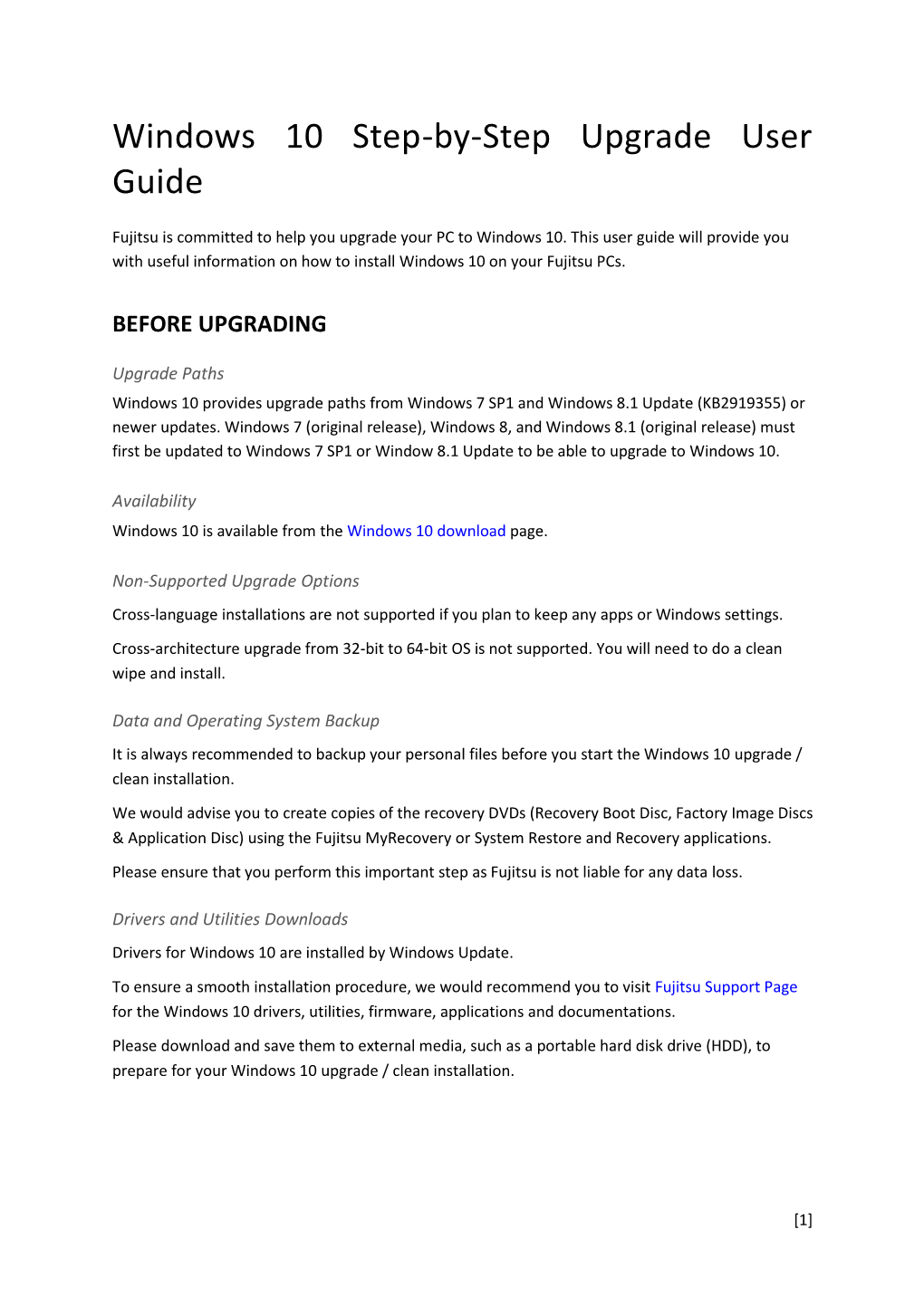 Windows 10 Step-by-Step Upgrade User Guide

Fujitsu is committed to help you upgrade your PC to Windows 10. This user guide will provide you with useful information on how to install Windows 10 on your Fujitsu PCs.

BEFORE UPGRADING

Upgrade Paths

Windows 10 provides upgrade paths from Windows 7 SP1 and Windows 8.1 Update (KB2919355) or newer updates. Windows 7 (original release), Windows 8, and Windows 8.1 (original release) must first be updated to Windows 7 SP1 or Window 8.1 Update to be able to upgrade to Windows 10.

Availability

Windows 10 is available from the Windows 10 download page.

Non-Supported Upgrade Options

Cross-language installations are not supported if you plan to keep any apps or Windows settings.

Cross-architecture upgrade from 32-bit to 64-bit OS is not supported. You will need to do a clean wipe and install.

Data and Operating System Backup

It is always recommended to backup your personal files before you start the Windows 10 upgrade / clean installation.

We would advise you to create copies of the recovery DVDs (Recovery Boot Disc, Factory Image Discs & Application Disc) using the Fujitsu MyRecovery or System Restore and Recovery applications.

Please ensure that you perform this important step as Fujitsu is not liable for any data loss.

Drivers and Utilities Downloads

Drivers for Windows 10 are installed by Windows Update.

To ensure a smooth installation procedure, we would recommend you to visit Fujitsu Support Page for the Windows 10 drivers, utilities, firmware, applications and documentations.

Please download and save them to external media, such as a portable hard disk drive (HDD), to prepare for your Windows 10 upgrade / clean installation.

[1]